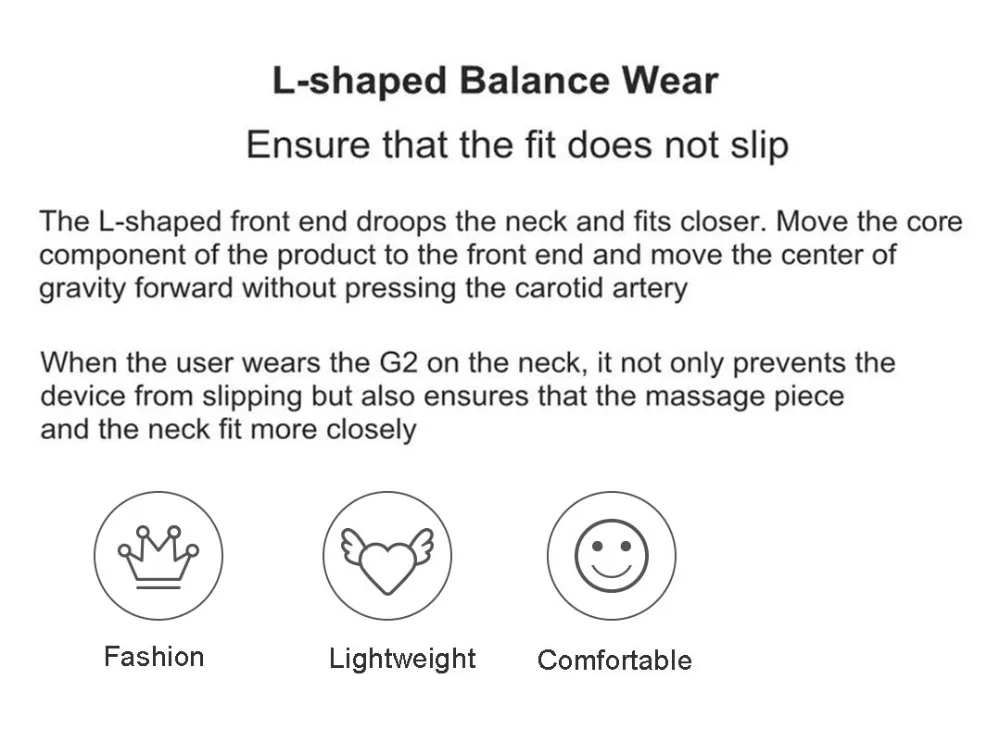 L-shaped Balance Wear

Ensure that the fit does not slip

The L-shaped front end droops the neck and fits closer. Move the core component of the product to the front end and move the center of gravity forward without pressing the carotid artery

When the user wears the G2 on the neck, it not only prevents the device from slipping but also ensures that the massage piece and the neck fit more closely

Fashion

Lightweight

Comfortable